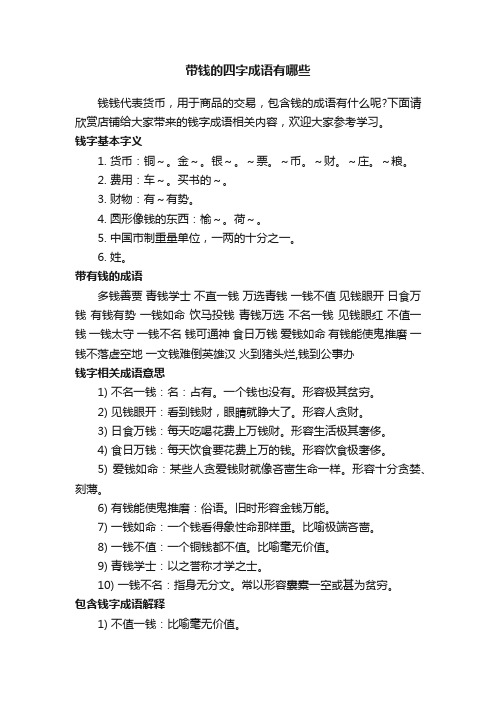 带钱的四字成语有哪些

钱钱代表货币，用于商品的交易，包含钱的成语有什么呢?下面请欣赏店铺给大家带来的钱字成语相关内容，欢迎大家参考学习。

钱字基本字义

1. 货币：铜～。金～。银～。～票。～币。～财。～庄。～粮。

2. 费用：车～。买书的～。

3. 财物：有～有势。

4. 圆形像钱的东西：榆～。荷～。

5. 中国市制重量单位，一两的十分之一。

6. 姓。

带有钱的成语

多钱善贾 青钱学士 不直一钱 万选青钱 一钱不值 见钱眼开 日食万钱 有钱有势 一钱如命 饮马投钱 青钱万选 不名一钱 见钱眼红 不值一钱 一钱太守 一钱不名 钱可通神 食日万钱 爱钱如命 有钱能使鬼推磨 一钱不落虚空地 一文钱难倒英雄汉 火到猪头烂,钱到公事办

钱字相关成语意思

1) 不名一钱：名：占有。一个钱也没有。形容极其贫穷。

2) 见钱眼开：看到钱财，眼睛就睁大了。形容人贪财。

3) 日食万钱：每天吃喝花费上万钱财。形容生活极其奢侈。

4) 食日万钱：每天饮食要花费上万的钱。形容饮食极奢侈。

5) 爱钱如命：某些人贪爱钱财就像吝啬生命一样。形容十分贪婪、刻薄。

6) 有钱能使鬼推磨：俗语。旧时形容金钱万能。

7) 一钱如命：一个钱看得象性命那样重。比喻极端吝啬。

8) 一钱不值：一个铜钱都不值。比喻毫无价值。

9) 青钱学士：以之誉称才学之士。

10) 一钱不名：指身无分文。常以形容囊橐一空或甚为贫穷。

包含钱字成语解释

1) 不值一钱：比喻毫无价值。